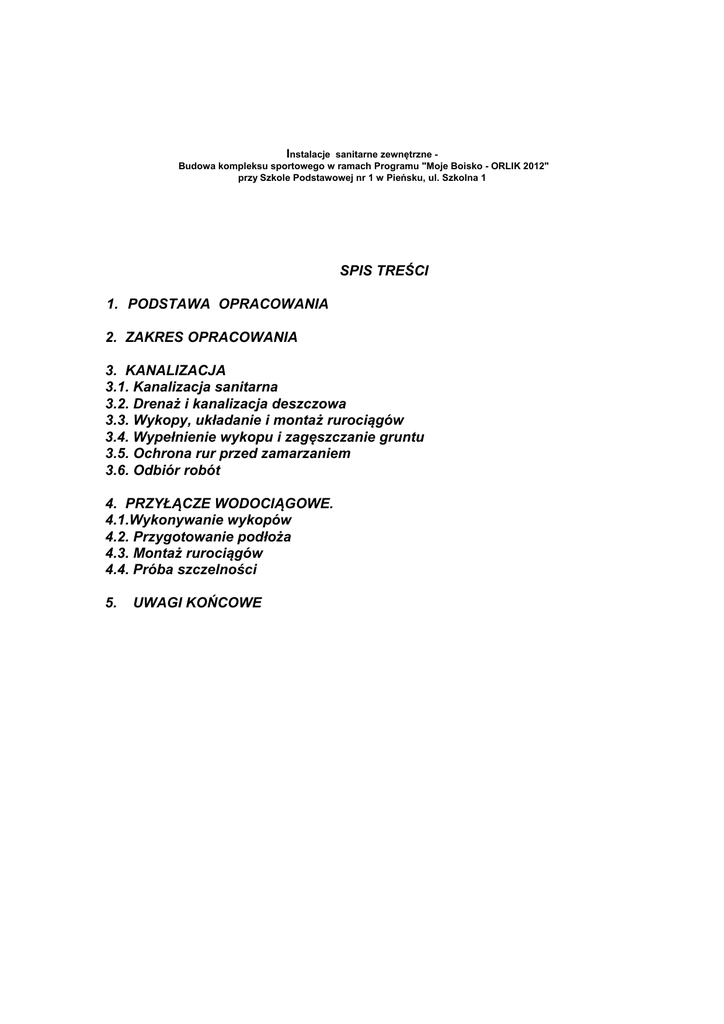 Instalacje sanitarne zewnętrzne -
Budowa kompleksu sportowego w ramach Programu "Moje Boisko - ORLIK 2012"
przy Szkole Podstawowej nr 1 w Pieńsku, ul. Szkolna 1

SPIS TREŚCI

1. PODSTAWA OPRACOWANIA

2. ZAKRES OPRACOWANIA

3. KANALIZACJA
3.1. Kanalizacja sanitarna
3.2. Drenaż i kanalizacja deszczowa
3.3. Wykopy, układanie i montaż rurociągów
3.4. Wypełnienie wykopu i zagęszczanie gruntu
3.5. Ochrona rur przed zamarzaniem
3.6. Odbiór robót

4. PRZYŁĄCZE WODOCIĄGOWE.
4.1.Wykonywanie wykopów
4.2. Przygotowanie podłoża
4.3. Montaż rurociągów
4.4. Próba szczelności

5. UWAGI KOŃCOWE